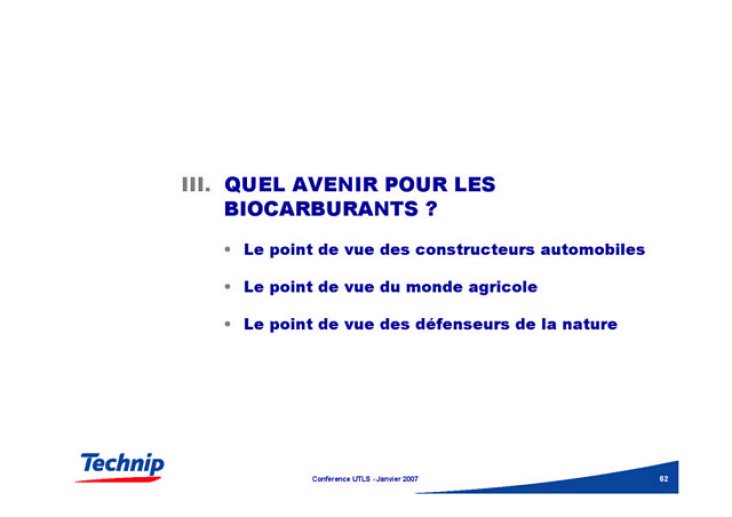 III. QUEL AVENIR POUR LES BIOCARBURANTS ?

• Le point de vue des constructeurs automobiles

• Le point de vue du monde agricole

• Le point de vue des défenseurs de la nature

Technip

Conference UTLS - Janvier 2007

62